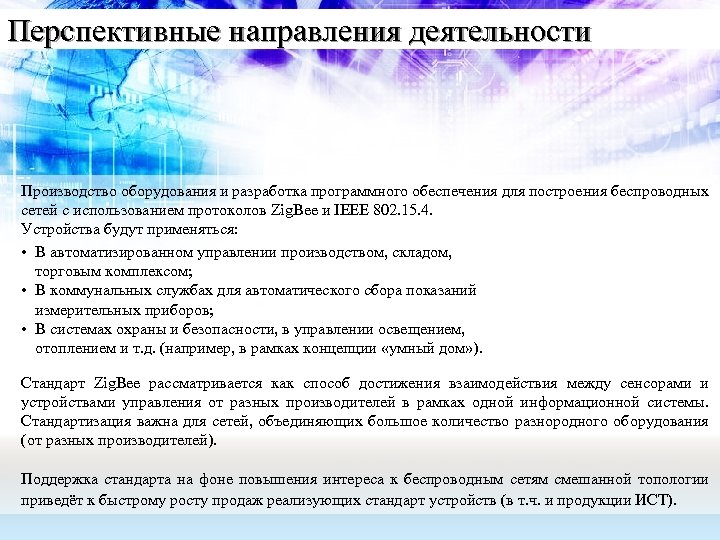 Перспективные направления деятельности

Производство оборудования и разработка программного обеспечения для построения беспроводных сетей с использованием протоколов ZigBee и IEEE 802.15.4.
Устройства будут применяться:

• В автоматизированном управлении производством, складом, торговым комплексом;
• В коммунальных службах для автоматического сбора показаний измерительных приборов;
• В системах охраны и безопасности, в управлении освещением, отоплением и т.д. (например, в рамках концепции «умный дом»).

Стандарт ZigBee рассматривается как способ достижения взаимодействия между сенсорами и устройствами управления от разных производителей в рамках одной информационной системы. Стандартизация важна для сетей, объединяющих большое количество разнородного оборудования (от разных производителей).

Поддержка стандарта на фоне повышения интереса к беспроводным сетям смешанной топологии приведёт к быстрому росту продаж реализующих стандарт устройств (в т.ч. и продукции ИСТ).